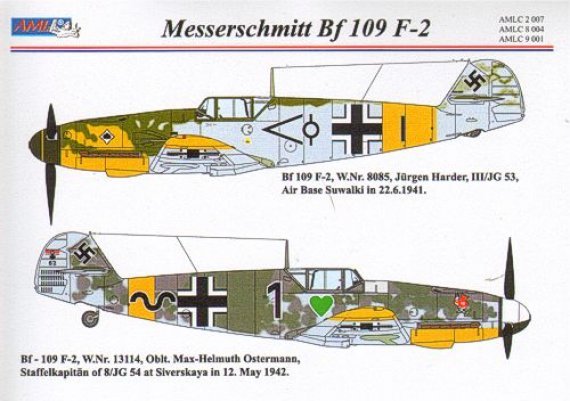 AML

Messerschmitt Bf 109 F-2

AMLC 2 007
AMLC 8 004
AMLC 9 001

Bf 109 F-2, W.Nr. 8085, Jürgen Harder, III/JG 53, Air Base Suwalki in 22.6.1941.

1

Bf - 109 F-2, W.Nr. 13114, Oblt. Max-Helmuth Ostermann, Staffelkapitän of 8/JG 54 at Siverskaya in 12. May 1942.